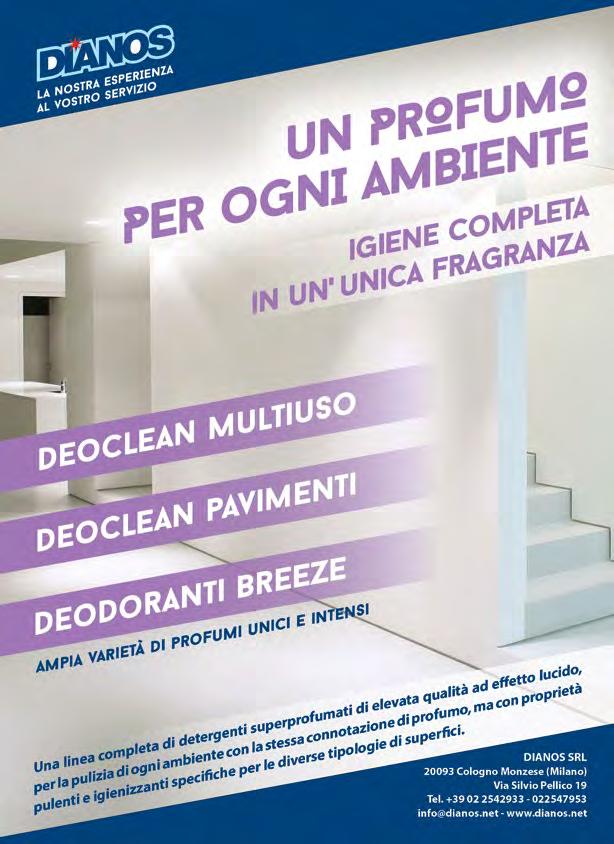 DIANOS
LA NOSTRA ESPERIENZA AL VOSTRO SERVIZIO

UN PROFUMO PER OGNI AMBIENTE

IGIENE COMPLETA IN UN' UNICA FRAGRANZA

DEOCLEAN MULTIUSO

DEOCLEAN PAVIMENTI

DEODORANTI BREEZE

AMPIA VARIETÀ DI PROFUMI UNICI E INTENSI

Una linea completa di detergenti superprofumati di elevata qualità ad effetto lucido, per la pulizia di ogni ambiente con la stessa connotazione di profumo, ma con proprietà pulenti e igienizzanti specifiche per le diverse tipologie di superfici.

DIANOS SRL
20093 Cologno Monzese (Milano)
Via Silvio Pellico 19
Tel. +39 02 2542933 - 022547953
info@dianos.net - www.dianos.net